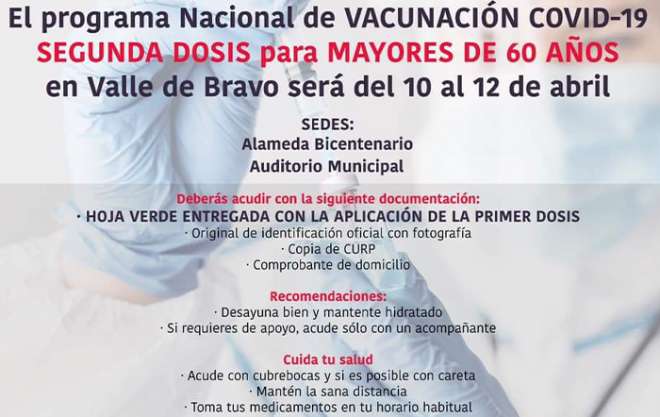 El programa Nacional de VACUNACIÓN COVID-19
SEGUNDA DOSIS para MAYORES DE 60 AÑOS
en Valle de Bravo será del 10 al 12 de abril

SEDES:
Alameda Bicentenario
Auditorio Municipal

Deberás acudir con la siguiente documentación:
· HOJA VERDE ENTREGADA CON LA APLICACIÓN DE LA PRIMER DOSIS
· Original de identificación oficial con fotografía
· Copia de CURP
· Comprobante de domicilio

Recomendaciones:
· Desayuna bien y mantente hidratado
· Si requieres de apoyo, acude sólo con un acompañante

Cuida tu salud
· Acude con cubrebocas y si es posible con careta
· Mantén la sana distancia
· Toma tus medicamentos en tu horario habitual